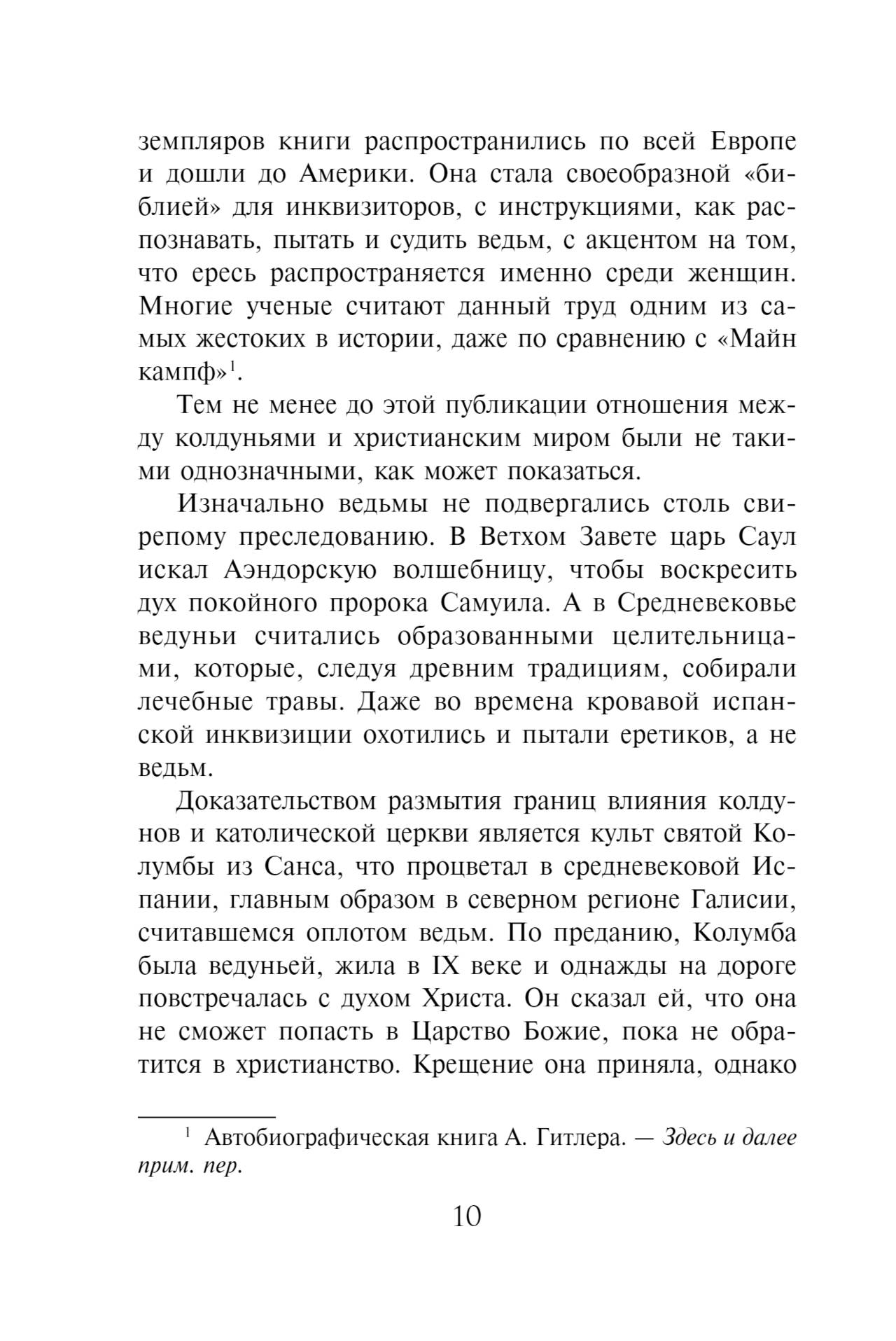 земпляров книги распространились по всей Европе и дошли до Америки. Она стала своеобразной «библией» для инквизиторов, с инструкциями, как распознавать, пытать и судить ведьм, с акцентом на том, что ересь распространяется именно среди женщин. Многие ученые считают данный труд одним из самых жестоких в истории, даже по сравнению с «Майн кампф»$^1$.

Тем не менее до этой публикации отношения между колдуньями и христианским миром были не такими однозначными, как может показаться.

Изначально ведьмы не подвергались столь свирепому преследованию. В Ветхом Завете царь Саул искал Аэндорскую волшебницу, чтобы воскресить дух покойного пророка Самуила. А в Средневековье ведуньи считались образованными целительницами, которые, следуя древним традициям, собирали лечебные травы. Даже во времена кровавой испанской инквизиции охотились и пытали еретиков, а не ведьм.

Доказательством размытия границ влияния колдунов и католической церкви является культ святой Колумбы из Санса, что процветал в средневековой Испании, главным образом в северном регионе Галисии, считавшемся оплотом ведьм. По преданию, Колумба была ведуньей, жила в IX веке и однажды на дороге повстречалась с духом Христа. Он сказал ей, что она не сможет попасть в Царство Божие, пока не обратится в христианство. Крещение она приняла, однако

$^1$ Автобиографическая книга А. Гитлера. — Здесь и далее прим. пер.

10